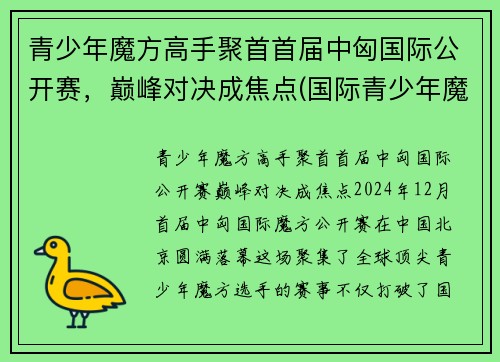 青少年魔方高手聚首首届中匈国际公开赛，巅峰对决成焦点(国际青少年魔

青少年魔方高手聚首首届中匈国际公开赛巅峰对决成焦点2024年12月首届中匈国际魔方公开赛在中国北京圆满落幕这场聚集了全球顶尖青少年魔方选手的赛事不仅打破了国